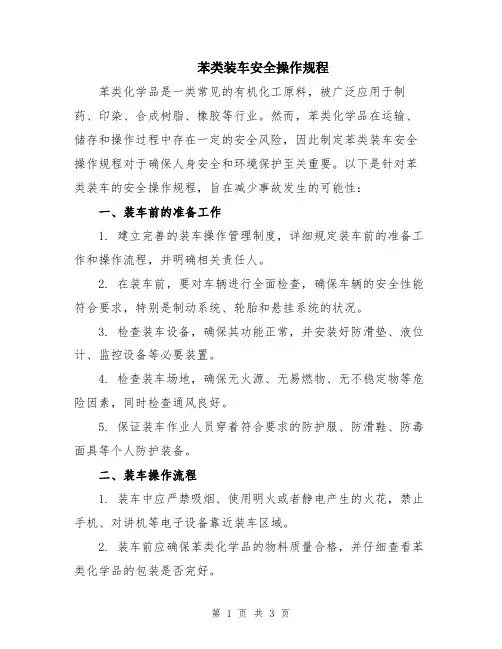 苯类装车安全操作规程

苯类化学品是一类常见的有机化工原料，被广泛应用于制药、印染、合成树脂、橡胶等行业。然而，苯类化学品在运输、储存和操作过程中存在一定的安全风险，因此制定苯类装车安全操作规程对于确保人身安全和环境保护至关重要。以下是针对苯类装车的安全操作规程，旨在减少事故发生的可能性：

一、装车前的准备工作

1. 建立完善的装车操作管理制度，详细规定装车前的准备工作和操作流程，并明确相关责任人。

2. 在装车前，要对车辆进行全面检查，确保车辆的安全性能符合要求，特别是制动系统、轮胎和悬挂系统的状况。

3. 检查装车设备，确保其功能正常，并安装好防滑垫、液位计、监控设备等必要装置。

4. 检查装车场地，确保无火源、无易燃物、无不稳定物等危险因素，同时检查通风良好。

5. 保证装车作业人员穿着符合要求的防护服、防滑鞋、防毒面具等个人防护装备。

二、装车操作流程

1. 装车中应严禁吸烟、使用明火或者静电产生的火花，禁止手机、对讲机等电子设备靠近装车区域。

2. 装车前应确保苯类化学品的物料质量合格，并仔细查看苯类化学品的包装是否完好。

第 1 页 共 3 页